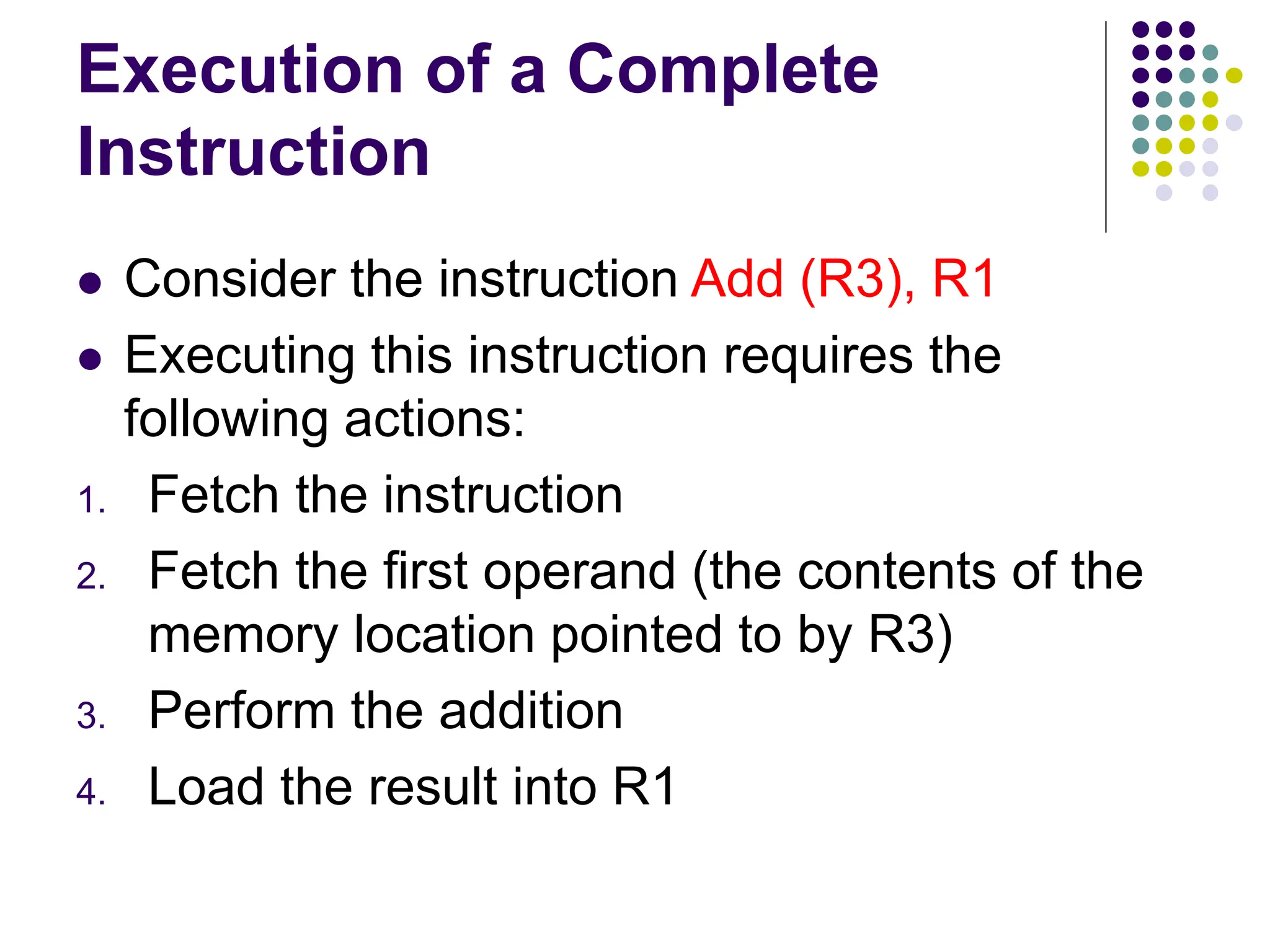 Execution of a Complete Instruction

• Consider the instruction Add (R3), R1
• Executing this instruction requires the following actions:
1. Fetch the instruction
2. Fetch the first operand (the contents of the memory location pointed to by R3)
3. Perform the addition
4. Load the result into R1